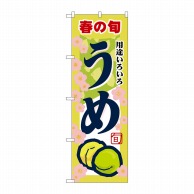 春の旬

用途いろいろ

うめ

旬